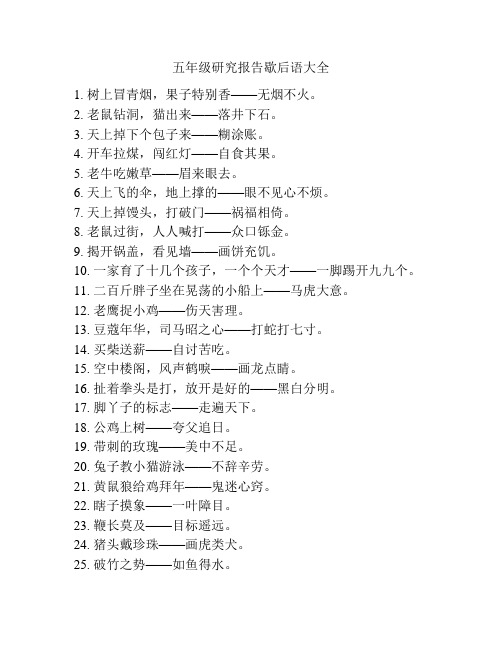 五年级研究报告歇后语大全

1. 树上冒青烟，果子特别香——无烟不火。
2. 老鼠钻洞，猫出来——落井下石。
3. 天上掉下个包子来——糊涂账。
4. 开车拉煤，闯红灯——自食其果。
5. 老牛吃嫩草——眉来眼去。
6. 天上飞的伞，地上撑的——眼不见心不烦。
7. 天上掉馒头，打破门——祸福相倚。
8. 老鼠过街，人人喊打——众口铄金。
9. 揭开锅盖，看见墙——画饼充饥。
10. 一家育了十几个孩子，一个个天才——一脚踢开九九个。
11. 二百斤胖子坐在晃荡的小船上——马虎大意。
12. 老鹰捉小鸡——伤天害理。
13. 豆蔻年华，司马昭之心——打蛇打七寸。
14. 买柴送薪——自讨苦吃。
15. 空中楼阁，风声鹤唳——画龙点睛。
16. 扯着拳头是打，放开是好的——黑白分明。
17. 脚丫子的标志——走遍天下。
18. 公鸡上树——夸父追日。
19. 带刺的玫瑰——美中不足。
20. 兔子教小猫游泳——不辞辛劳。
21. 黄鼠狼给鸡拜年——鬼迷心窍。
22. 瞎子摸象——一叶障目。
23. 鞭长莫及——目标遥远。
24. 猪头戴珍珠——画虎类犬。
25. 破竹之势——如鱼得水。